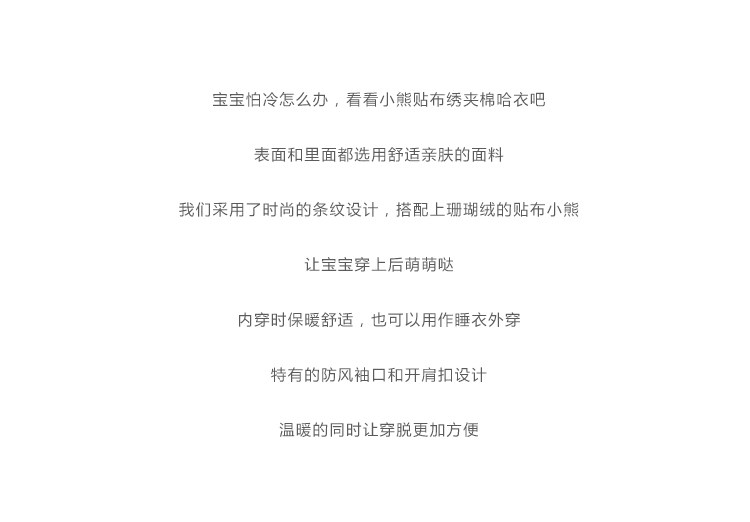 宝宝怕冷怎么办，看看小熊贴布绣夹棉哈衣吧

表面和里面都选用舒适亲肤的面料

我们采用了时尚的条纹设计，搭配上珊瑚绒的贴布小熊

让宝宝穿上后萌萌哒

内穿时保暖舒适，也可以用作睡衣外穿

特有的防风袖口和开肩扣设计

温暖的同时让穿脱更加方便